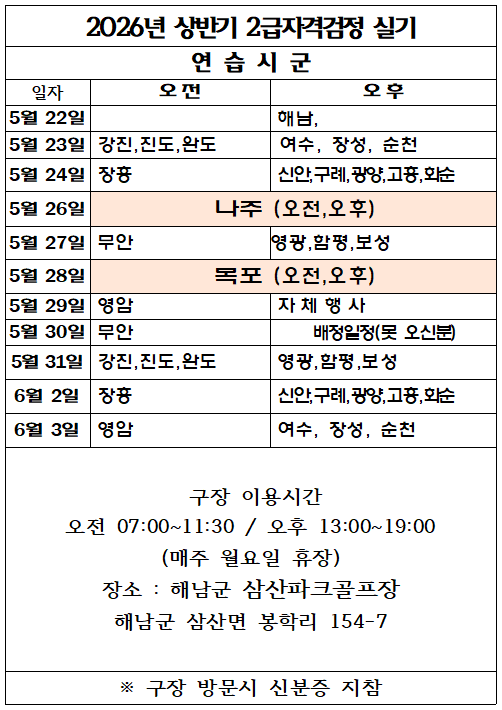 2026년 상반기 2급자격검정 실기

연 습 시 군

| 일자 | 오전 | 오후 |
|---|---|---|
| 5월 22일 | | 해남, |
| 5월 23일 | 강진,진도,완도 | 여수, 장성, 순천 |
| 5월 24일 | 장흥 | 신안,구례,광양,고흥,화순 |
| 5월 26일 | 나주 (오전,오후) | |
| 5월 27일 | 무안 | 영광,함평,보성 |
| 5월 28일 | 목포 (오전,오후) | |
| 5월 29일 | 영암 | 자 체 행 사 |
| 5월 30일 | 무안 | 배정일정(못 오신분) |
| 5월 31일 | 강진,진도,완도 | 영광,함평,보성 |
| 6월 2일 | 장흥 | 신안,구례,광양,고흥,화순 |
| 6월 3일 | 영암 | 여수, 장성, 순천 |

구장 이용시간
오전 07:00~11:30 / 오후 13:00~19:00
(매주 월요일 휴장)
장소 : 해남군 삼산파크골프장
해남군 삼산면 봉학리 154-7

※ 구장 방문시 신분증 지참